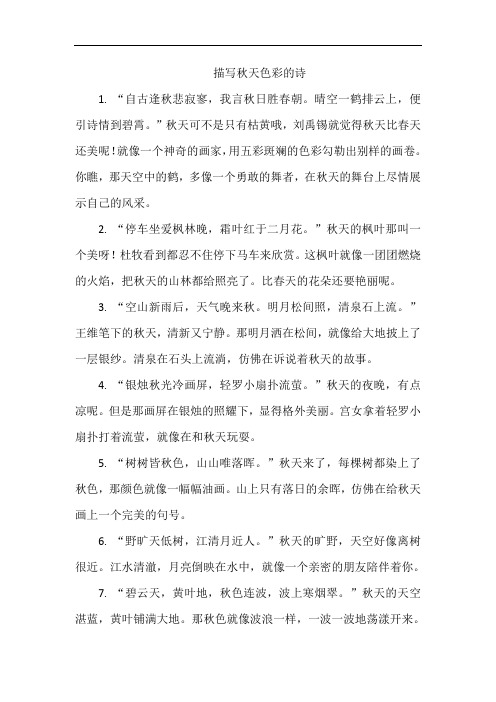 描写秋天色彩的诗

1. “自古逢秋悲寂寥，我言秋日胜春朝。晴空一鹤排云上，便引诗情到碧霄。”秋天可不是只有枯黄哦，刘禹锡就觉得秋天比春天还美呢！就像一个神奇的画家，用五彩斑斓的色彩勾勒出别样的画卷。你瞧，那天空中的鹤，多像一个勇敢的舞者，在秋天的舞台上尽情展示自己的风采。

2. “停车坐爱枫林晚，霜叶红于二月花。”秋天的枫叶那叫一个美呀！杜牧看到都忍不住停下马车来欣赏。这枫叶就像一团团燃烧的火焰，把秋天的山林都给照亮了。比春天的花朵还要艳丽呢。

3. “空山新雨后，天气晚来秋。明月松间照，清泉石上流。”王维笔下的秋天，清新又宁静。那明月洒在松间，就像给大地披上了一层银纱。清泉在石头上流淌，仿佛在诉说着秋天的故事。

4. “银烛秋光冷画屏，轻罗小扇扑流萤。”秋天的夜晚，有点凉呢。但是那画屏在银烛的照耀下，显得格外美丽。宫女拿着轻罗小扇扑打着流萤，就像在和秋天玩耍。

5. “树树皆秋色，山山唯落晖。”秋天来了，每棵树都染上了秋色，那颜色就像一幅幅油画。山上只有落日的余晖，仿佛在给秋天画上一个完美的句号。

6. “野旷天低树，江清月近人。”秋天的旷野，天空好像离树很近。江水清澈，月亮倒映在水中，就像一个亲密的朋友陪伴着你。

7. “碧云天，黄叶地，秋色连波，波上寒烟翠。”秋天的天空湛蓝，黄叶铺满大地。那秋色就像波浪一样，一波一波地荡漾开来。